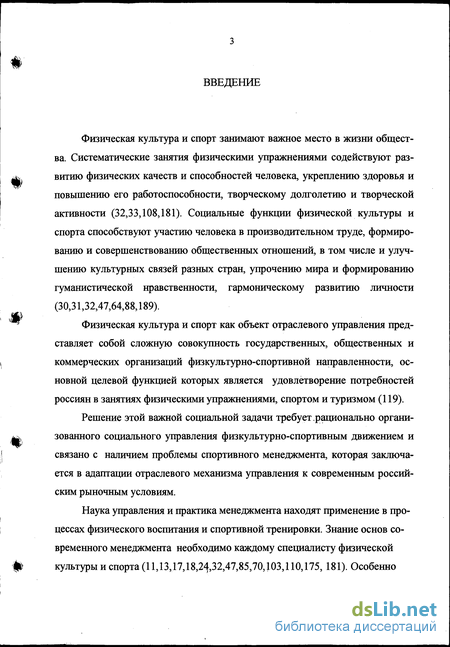 3

ВВЕДЕНИЕ

Физическая культура и спорт занимают важное место в жизни общества. Систематические занятия физическими упражнениями содействуют развитию физических качеств и способностей человека, укреплению здоровья и повышению его работоспособности, творческому долголетию и творческой активности (32,33,108,181). Социальные функции физической культуры и спорта способствуют участию человека в производительном труде, формированию и совершенствованию общественных отношений, в том числе и улучшению культурных связей разных стран, упрочению мира и формированию гуманистической нравственности, гармоническому развитию личности (30,31,32,47,64,88,189).

Физическая культура и спорт как объект отраслевого управления представляет собой сложную совокупность государственных, общественных и коммерческих организаций физкультурно-спортивной направленности, основной целевой функцией которых является удовлетворение потребностей россиян в занятиях физическими упражнениями, спортом и туризмом (119).

Решение этой важной социальной задачи требует рационально организованного социального управления физкультурно-спортивным движением и связано с наличием проблемы спортивного менеджмента, которая заключается в адаптации отраслевого механизма управления к современным российским рыночным условиям.

Наука управления и практика менеджмента находят применение в процессах физического воспитания и спортивной тренировки. Знание основ современного менеджмента необходимо каждому специалисту физической культуры и спорта (11,13,17,18,24,32,47,85,70,103,110,175, 181). Особенно

dsLib.net
библиотека диссертаций